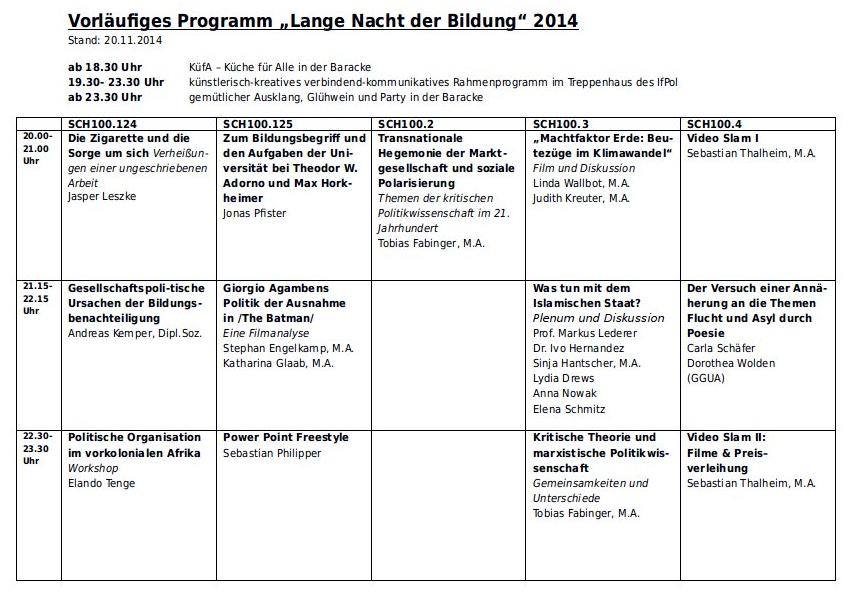 Vorläufiges Programm „Lange Nacht der Bildung“ 2014
Stand: 20.11.2014

ab 18.30 Uhr KüfA – Küche für Alle in der Baracke
19.30- 23.30 Uhr künstlerisch-kreatives verbindend-kommunikatives Rahmenprogramm im Treppenhaus des IfPol
ab 23.30 Uhr gemütlicher Ausklang, Glühwein und Party in der Baracke

| | SCH100.124 | SCH100.125 | SCH100.2 | SCH100.3 | SCH100.4 |
|---|---|---|---|---|---|
| 20.00-21.00 Uhr | Die Zigarette und die Sorge um sich Verheißungen einer ungeschriebenen Arbeit Jasper Leszke | Zum Bildungsbegriff und den Aufgaben der Universität bei Theodor W. Adorno und Max Horkheimer Jonas Pfister | Transnationale Hegemonie der Marktgesellschaft und soziale Polarisierung Themen der kritischen Politikwissenschaft im 21. Jahrhundert Tobias Fabinger, M.A. | „Machtfaktor Erde: Beutezüge im Klimawandel“ Film und Diskussion Linda Wallbot, M.A. Judith Kreuter, M.A. | Video Slam I Sebastian Thalheim, M.A. |
| 21.15-22.15 Uhr | Gesellschaftspoli-tische Ursachen der Bildungsbenachteiligung Andreas Kemper, Dipl.Soz. | Giorgio Agambens Politik der Ausnahme in /The Batman/ Eine Filmanalyse Stephan Engelkamp, M.A. Katharina Glaab, M.A. | | Was tun mit dem Islamischen Staat? Plenum und Diskussion Prof. Markus Lederer Dr. Ivo Hernandez Sinja Hantscher, M.A. Lydia Drews Anna Nowak Elena Schmitz | Der Versuch einer Annäherung an die Themen Flucht und Asyl durch Poesie Carla Schäfer Dorothea Wolden (GGUA) |
| 22.30-23.30 Uhr | Politische Organisation im vorkolonialen Afrika Workshop Elando Tenge | Power Point Freestyle Sebastian Philipper | | Kritische Theorie und marxistische Politikwissenschaft Gemeinsamkeiten und Unterschiede Tobias Fabinger, M.A. | Video Slam II: Filme & Preisverleihung Sebastian Thalheim, M.A. |